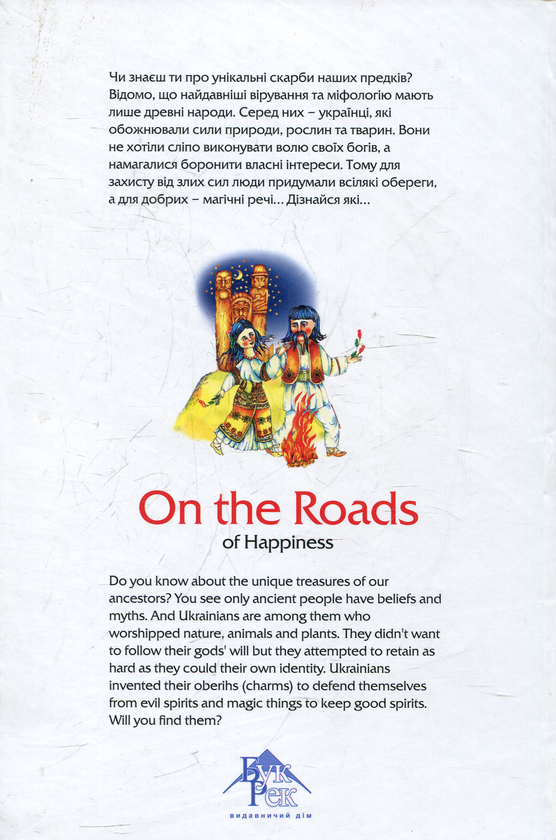 Чи знаєш ти про унікальні скарби наших предків? Відомо, що найдавніші вірування та міфологію мають лише древні народи. Серед них – українці, які обожнювали сили природи, рослин та тварин. Вони не хотіли сліпо виконувати волю своїх богів, а намагалися боронити власні інтереси. Тому для захисту від злих сил люди придумали всілякі обереги, а для добрих – магічні речі… Дізнайся які…

On the Roads
of Happiness

Do you know about the unique treasures of our ancestors? You see only ancient people have beliefs and myths. And Ukrainians are among them who worshipped nature, animals and plants. They didn't want to follow their gods' will but they attempted to retain as hard as they could their own identity. Ukrainians invented their oberihs (charms) to defend themselves from evil spirits and magic things to keep good spirits. Will you find them?

Бук Рек
видавничий дім